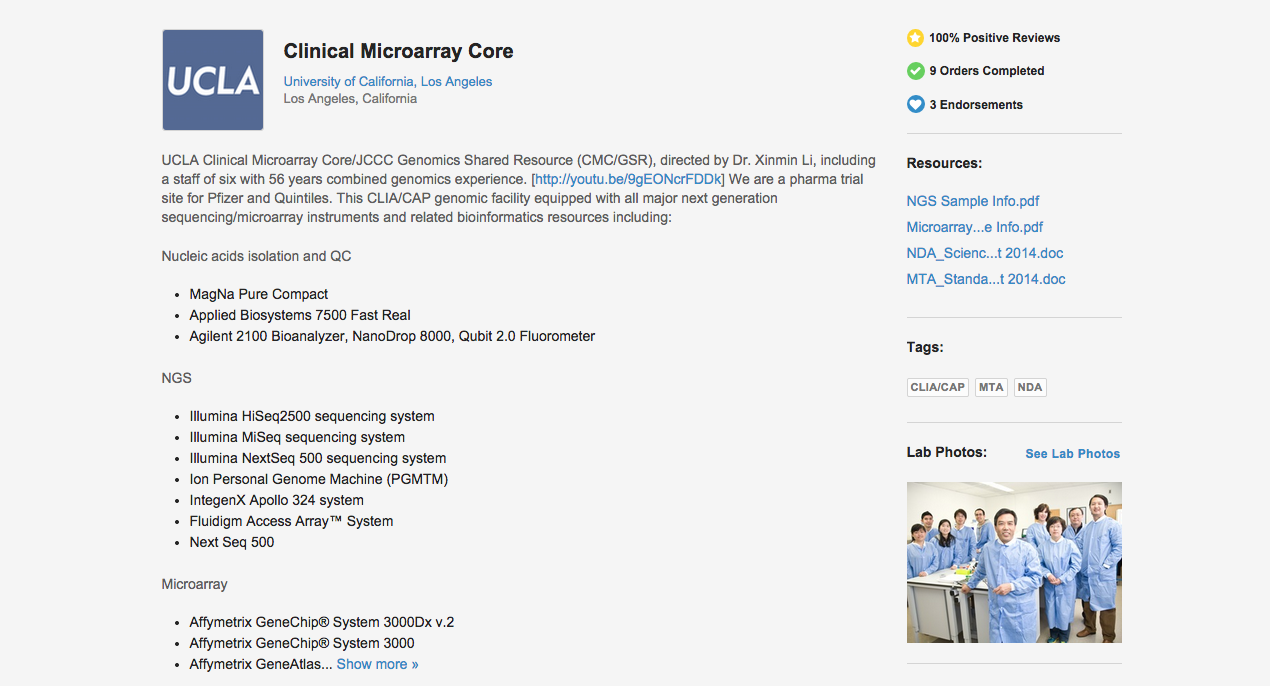 UCLA

Clinical Microarray Core

University of California, Los Angeles
Los Angeles, California

UCLA Clinical Microarray Core/JCCC Genomics Shared Resource (CMC/GSR), directed by Dr. Xinmin Li, including a staff of six with 56 years combined genomics experience. [http://youtu.be/9gEONcrFDDk] We are a pharma trial site for Pfizer and Quintiles. This CLIA/CAP genomic facility equipped with all major next generation sequencing/microarray instruments and related bioinformatics resources including:

Nucleic acids isolation and QC

- MagNa Pure Compact
- Applied Biosystems 7500 Fast Real
- Agilent 2100 Bioanalyzer, NanoDrop 8000, Qubit 2.0 Fluorometer

NGS

- Illumina HiSeq2500 sequencing system
- Illumina MiSeq sequencing system
- Illumina NextSeq 500 sequencing system
- Ion Personal Genome Machine (PGMTM)
- IntegenX Apollo 324 system
- Fluidigm Access Array™ System
- Next Seq 500

Microarray

- Affymetrix GeneChip® System 3000Dx v.2
- Affymetrix GeneChip® System 3000
- Affymetrix GeneAtlas... Show more »

100% Positive Reviews

9 Orders Completed

3 Endorsements

Resources:

NGS Sample Info.pdf
Microarray...e Info.pdf
NDA_Scienc...t 2014.doc
MTA_Standa...t 2014.doc

Tags:

CLIA/CAP MTA NDA

Lab Photos: See Lab Photos